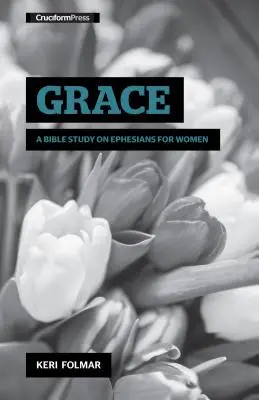 CruciformPress

GRACE

A BIBLE STUDY ON EPHESIANS FOR WOMEN

KERI FOLMAR